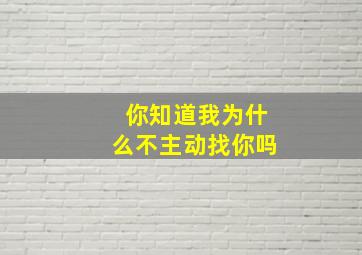 你知道我为什么不主动找你吗